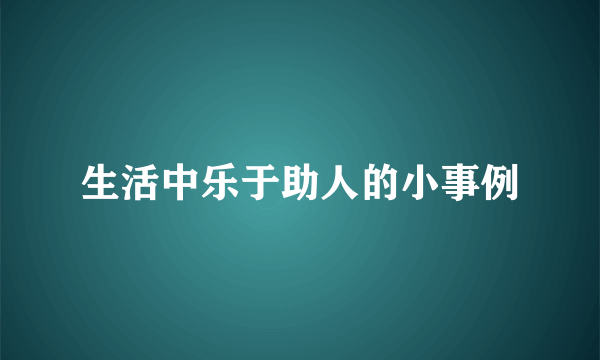 生活中乐于助人的小事例